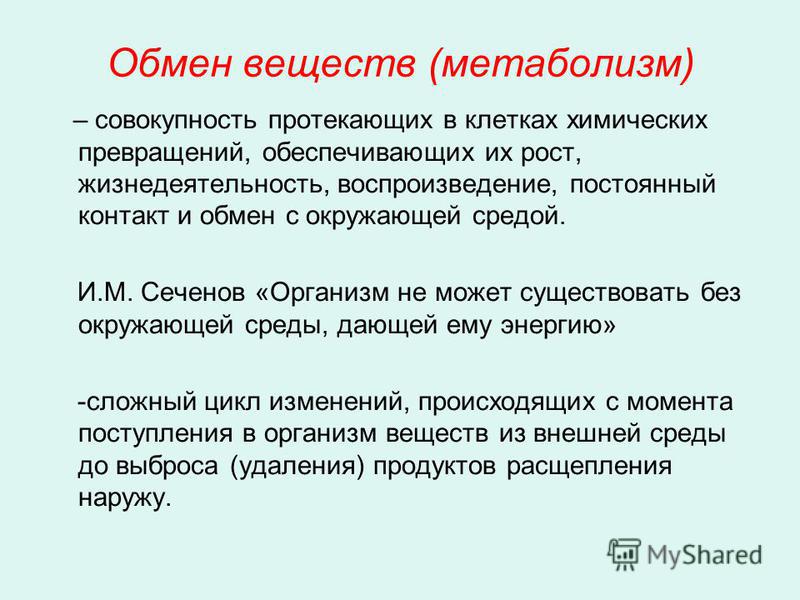 Обмен веществ (метаболизм)

– совокупность протекающих в клетках химических превращений, обеспечивающих их рост, жизнедеятельность, воспроизведение, постоянный контакт и обмен с окружающей средой.

И.М. Сеченов «Организм не может существовать без окружающей среды, дающей ему энергию»

-сложный цикл изменений, происходящих с момента поступления в организм веществ из внешней среды до выброса (удаления) продуктов расщепления наружу.

MyShared